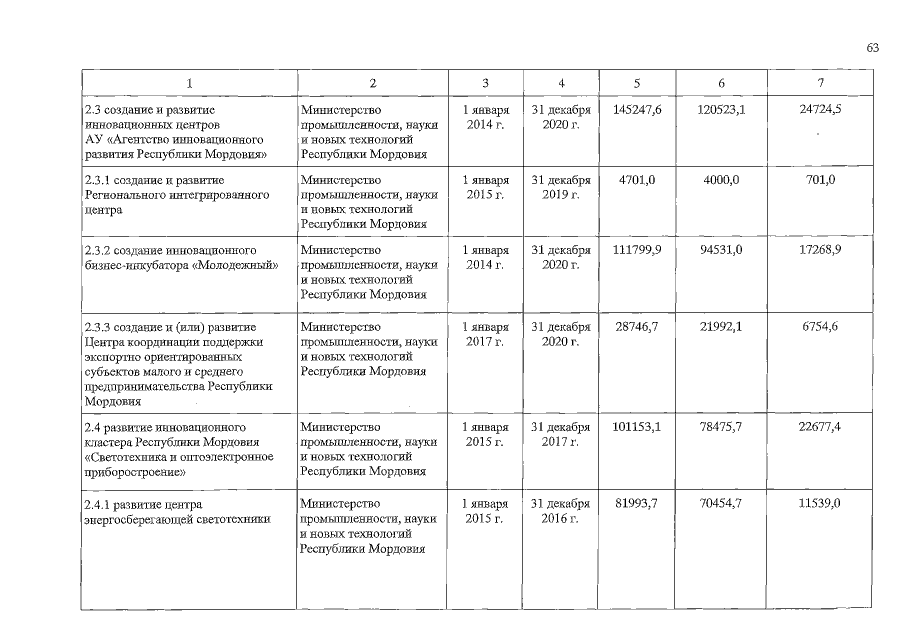 63

| 1 | 2 | 3 | 4 | 5 | 6 | 7 |
|---|---|---|---|---|---|---|
| 2.3 создание и развитие инновационных центров АУ «Агентство инновационного развития Республики Мордовия» | Министерство промышленности, науки и новых технологий Республики Мордовия | 1 января 2014 г. | 31 декабря 2020 г. | 145247,6 | 120523,1 | 24724,5 |
| 2.3.1 создание и развитие Регионального интегрированного центра | Министерство промышленности, науки и новых технологий Республики Мордовия | 1 января 2015 г. | 31 декабря 2019 г. | 4701,0 | 4000,0 | 701,0 |
| 2.3.2 создание инновационного бизнес-инкубатора «Молодежный» | Министерство промышленности, науки и новых технологий Республики Мордовия | 1 января 2014 г. | 31 декабря 2020 г. | 111799,9 | 94531,0 | 17268,9 |
| 2.3.3 создание и (или) развитие Центра координации поддержки экспортно ориентированных субъектов малого и среднего предпринимательства Республики Мордовия | Министерство промышленности, науки и новых технологий Республики Мордовия | 1 января 2017 г. | 31 декабря 2020 г. | 28746,7 | 21992,1 | 6754,6 |
| 2.4 развитие инновационного кластера Республики Мордовия «Светотехника и оптоэлектронное приборостроение» | Министерство промышленности, науки и новых технологий Республики Мордовия | 1 января 2015 г. | 31 декабря 2017 г. | 101153,1 | 78475,7 | 22677,4 |
| 2.4.1 развитие центра энергосберегающей светотехники | Министерство промышленности, науки и новых технологий Республики Мордовия | 1 января 2015 г. | 31 декабря 2016 г. | 81993,7 | 70454,7 | 11539,0 |